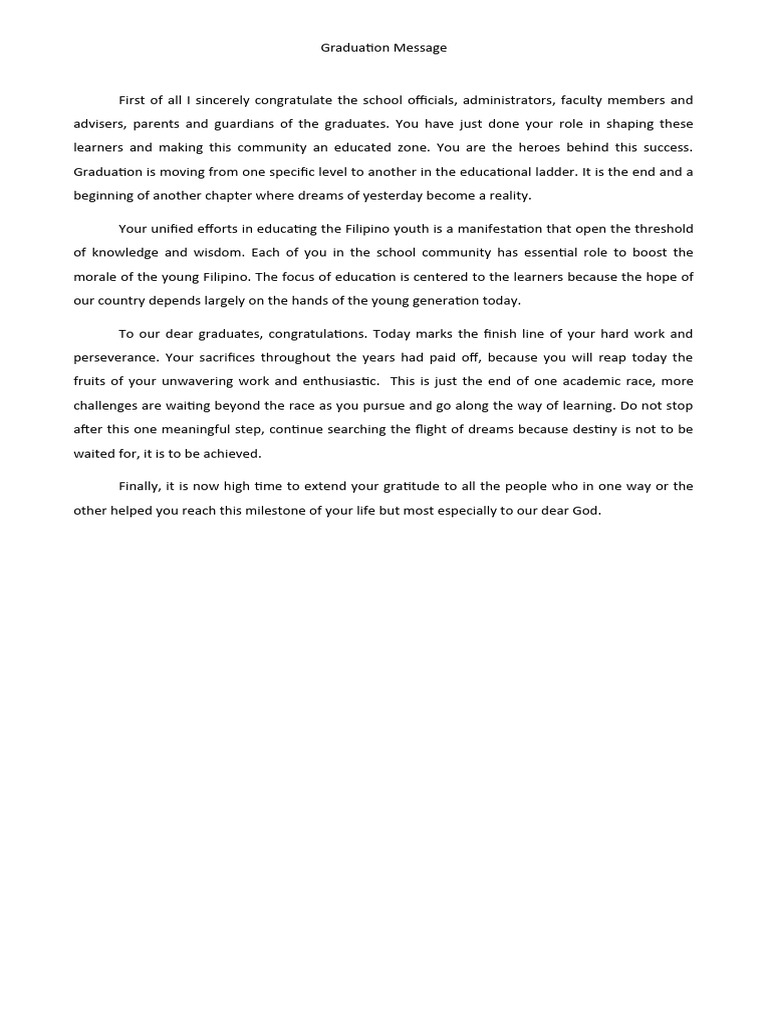 Graduation Message

First of all I sincerely congratulate the school officials, administrators, faculty members and advisers, parents and guardians of the graduates. You have just done your role in shaping these learners and making this community an educated zone. You are the heroes behind this success. Graduation is moving from one specific level to another in the educational ladder. It is the end and a beginning of another chapter where dreams of yesterday become a reality.

Your unified efforts in educating the Filipino youth is a manifestation that open the threshold of knowledge and wisdom. Each of you in the school community has essential role to boost the morale of the young Filipino. The focus of education is centered to the learners because the hope of our country depends largely on the hands of the young generation today.

To our dear graduates, congratulations. Today marks the finish line of your hard work and perseverance. Your sacrifices throughout the years had paid off, because you will reap today the fruits of your unwavering work and enthusiastic. This is just the end of one academic race, more challenges are waiting beyond the race as you pursue and go along the way of learning. Do not stop after this one meaningful step, continue searching the flight of dreams because destiny is not to be waited for, it is to be achieved.

Finally, it is now high time to extend your gratitude to all the people who in one way or the other helped you reach this milestone of your life but most especially to our dear God.